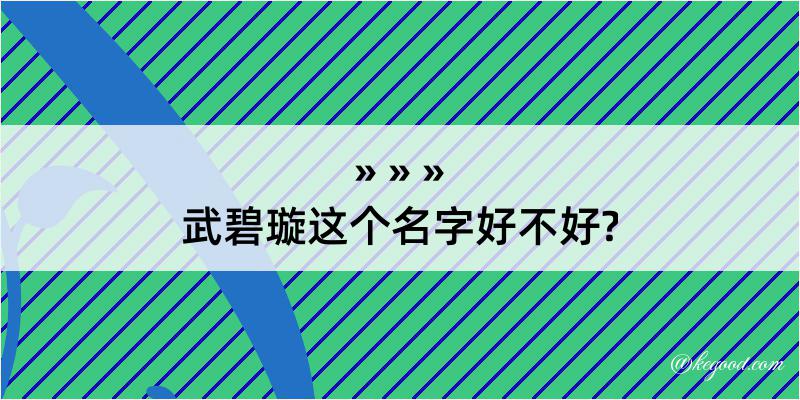 » » »
武碧璇这个名字好不好?

@kegood.com